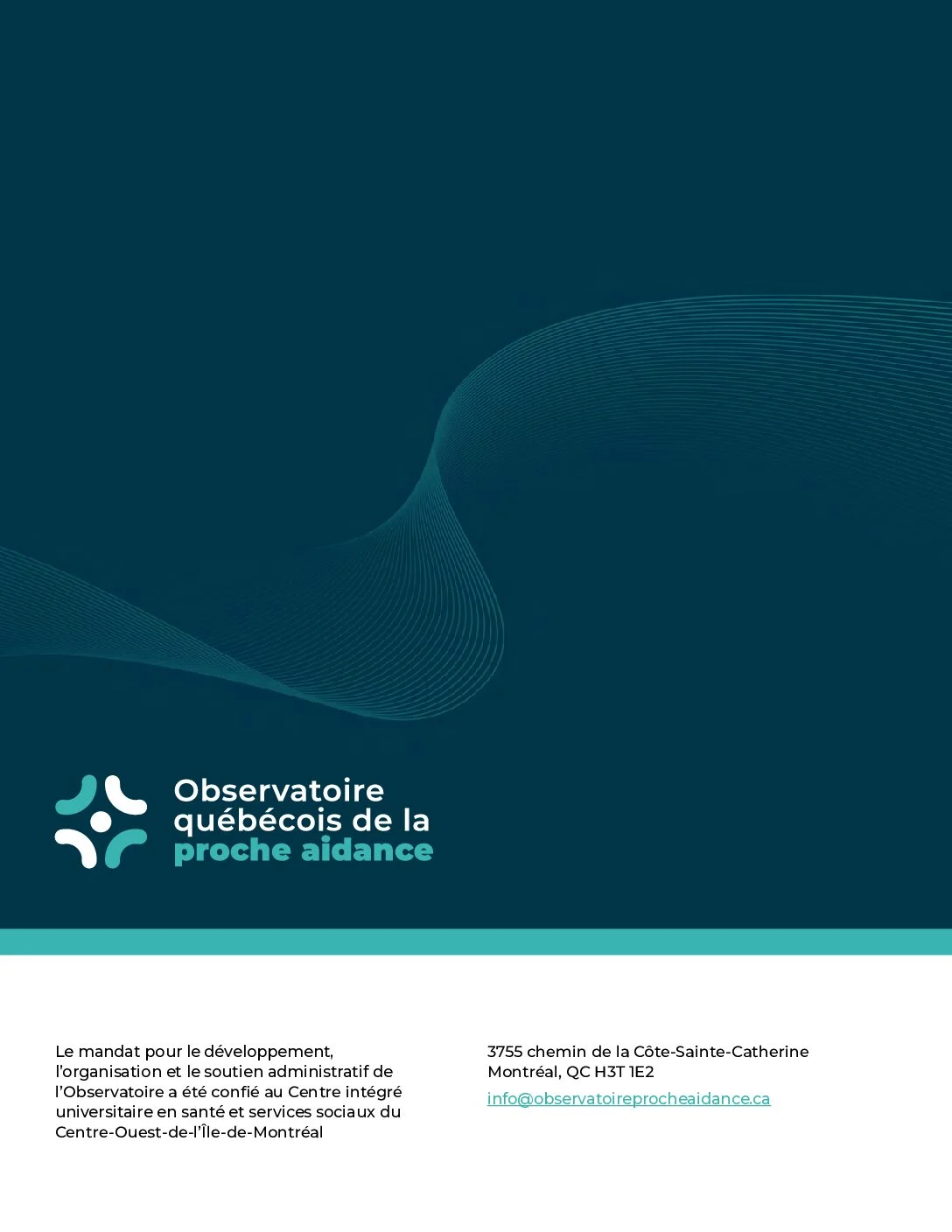 Observatoire québécois de la proche aidance

Le mandat pour le développement, l'organisation et le soutien administratif de l'Observatoire a été confié au Centre intégré universitaire en santé et services sociaux du Centre-Ouest-de-l'Île-de-Montréal

3755 chemin de la Côte-Sainte-Catherine
Montréal, QC H3T 1E2

info@observatoireprocheaidance.ca